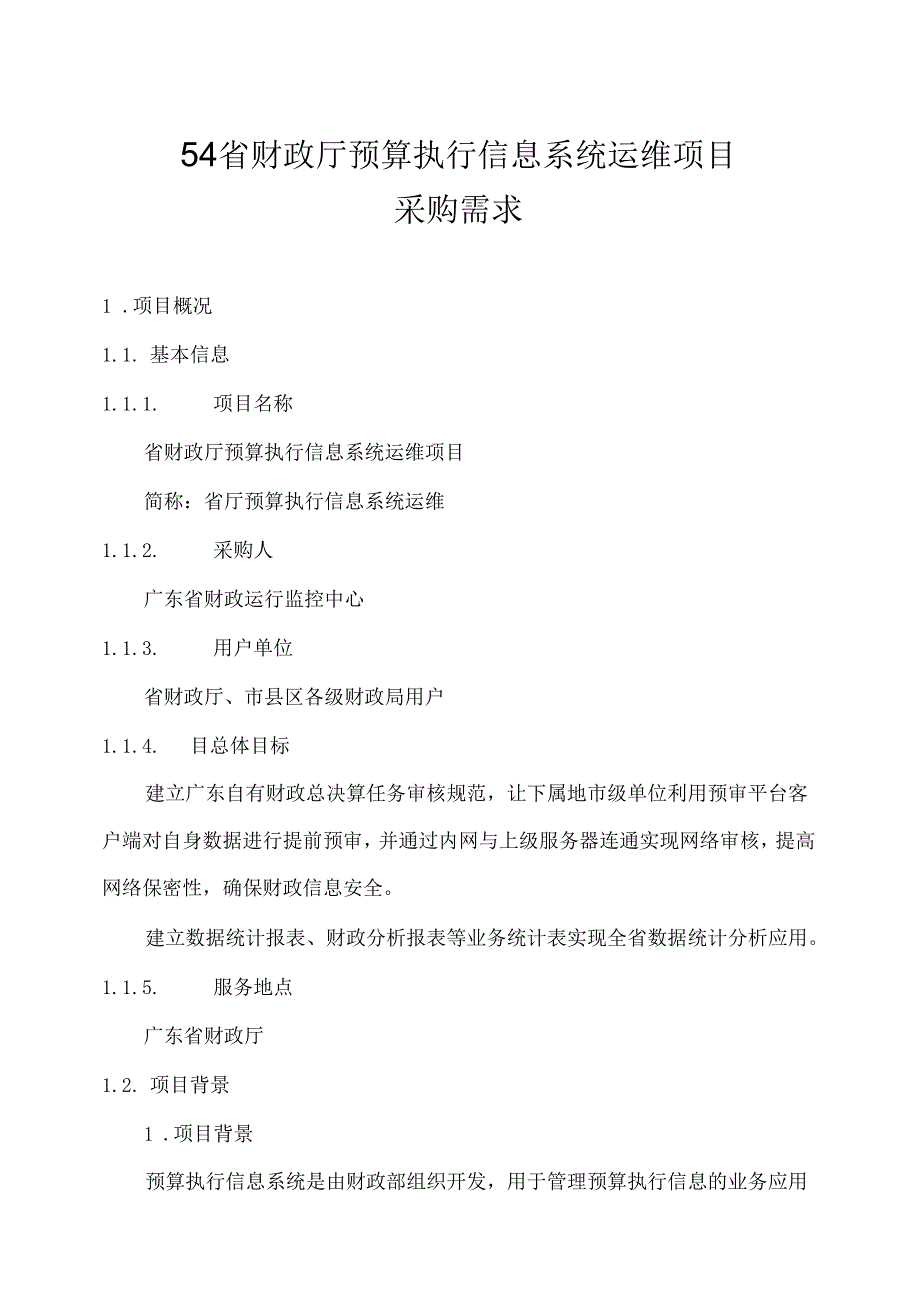 54省财政厅预算执行信息系统运维项目
采购需求

1．项目概况

1.1. 基本信息

1.1.1. 项目名称

省财政厅预算执行信息系统运维项目

简称：省厅预算执行信息系统运维

1.1.2. 采购人

广东省财政运行监控中心

1.1.3. 用户单位

省财政厅、市县区各级财政局用户

1.1.4. 目总体目标

建立广东自有财政总决算任务审核规范，让下属地市级单位利用预审平台客户端对自身数据进行提前预审，并通过内网与上级服务器连通实现网络审核，提高网络保密性，确保财政信息安全。

建立数据统计报表、财政分析报表等业务统计表实现全省数据统计分析应用。

1.1.5. 服务地点

广东省财政厅

1.2. 项目背景

1．项目背景

预算执行信息系统是由财政部组织开发，用于管理预算执行信息的业务应用